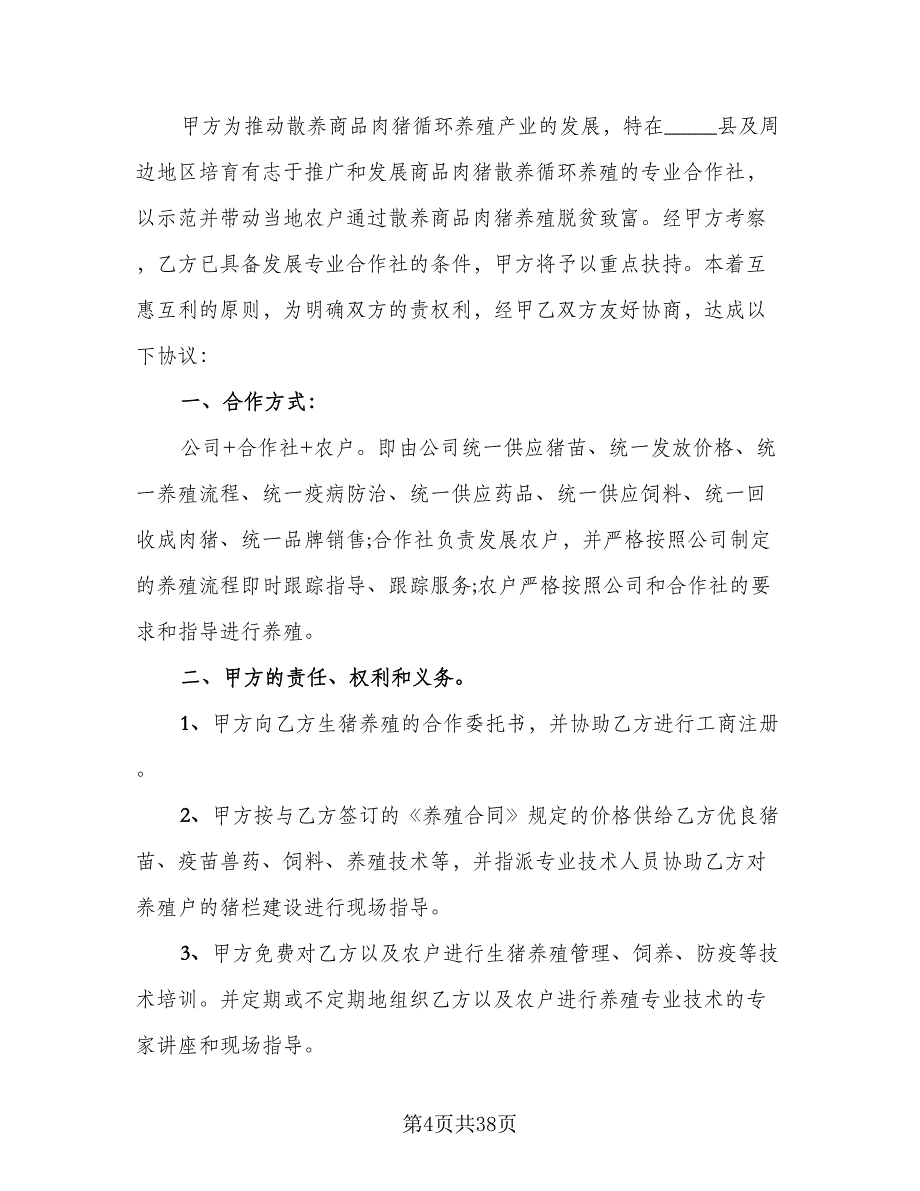 甲方为推动散养商品肉猪循环养殖产业的发展，特在_____县及周边地区培育有志于推广和发展商品肉猪散养循环养殖的专业合作社，以示范并带动当地农户通过散养商品肉猪养殖脱贫致富。经甲方考察，乙方已具备发展专业合作社的条件，甲方将予以重点扶持。本着互惠互利的原则，为明确双方的责权利，经甲乙双方友好协商，达成以下协议:

一、合作方式:

公司+合作社+农户。即由公司统一供应猪苗、统一发放价格、统一养殖流程、统一疫病防治、统一供应药品、统一供应饲料、统一回收成肉猪、统一品牌销售;合作社负责发展农户，并严格按照公司制定的养殖流程即时跟踪指导、跟踪服务;农户严格按照公司和合作社的要求和指导进行养殖。

二、甲方的责任、权利和义务。

1、甲方向乙方生猪养殖的合作委托书，并协助乙方进行工商注册。

2、甲方按与乙方签订的《养殖合同》规定的价格供给乙方优良猪苗、疫苗兽药、饲料、养殖技术等，并指派专业技术人员协助乙方对养殖户的猪栏建设进行现场指导。

3、甲方免费对乙方以及农户进行生猪养殖管理、饲养、防疫等技术培训。并定期或不定期地组织乙方以及农户进行养殖专业技术的专家讲座和现场指导。

第4页共38页